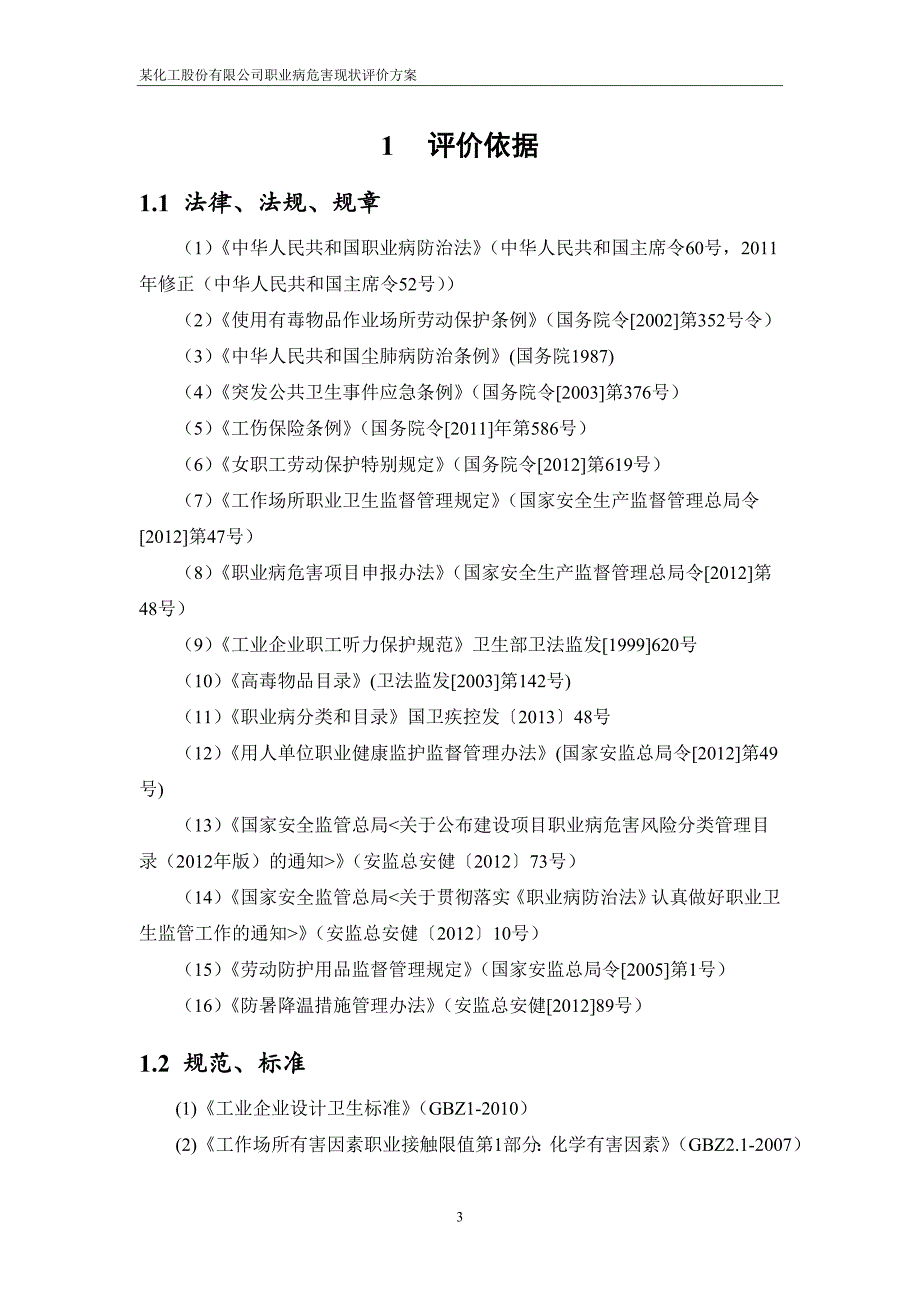 某化工股份有限公司职业病危害现状评价方案

1 评价依据

1.1 法律、法规、规章

（1）《中华人民共和国职业病防治法》（中华人民共和国主席令60号，2011年修正（中华人民共和国主席令52号））

（2）《使用有毒物品作业场所劳动保护条例》（国务院令[2002]第352号令）

（3）《中华人民共和国尘肺病防治条例》(国务院1987)

（4）《突发公共卫生事件应急条例》（国务院令[2003]第376号）

（5）《工伤保险条例》（国务院令[2011]年第586号）

（6）《女职工劳动保护特别规定》（国务院令[2012]第619号）

（7）《工作场所职业卫生监督管理规定》（国家安全生产监督管理总局令[2012]第47号）

（8）《职业病危害项目申报办法》（国家安全生产监督管理总局令[2012]第48号）

（9）《工业企业职工听力保护规范》卫生部卫法监发[1999]620号

（10）《高毒物品目录》(卫法监发[2003]第142号)

（11）《职业病分类和目录》国卫疾控发〔2013〕48号

（12）《用人单位职业健康监护监督管理办法》(国家安监总局令[2012]第49号)

（13）《国家安全监管总局<关于公布建设项目职业病危害风险分类管理目录（2012年版）的通知>》（安监总安健〔2012〕73号）

（14）《国家安全监管总局<关于贯彻落实《职业病防治法》认真做好职业卫生监管工作的通知>》（安监总安健〔2012〕10号）

（15）《劳动防护用品监督管理规定》（国家安监总局令[2005]第1号）

（16）《防暑降温措施管理办法》（安监总安健[2012]89号）

1.2 规范、标准

(1)《工业企业设计卫生标准》（GBZ1-2010）

(2)《工作场所有害因素职业接触限值第1部分: 化学有害因素》（GBZ2.1-2007）

3